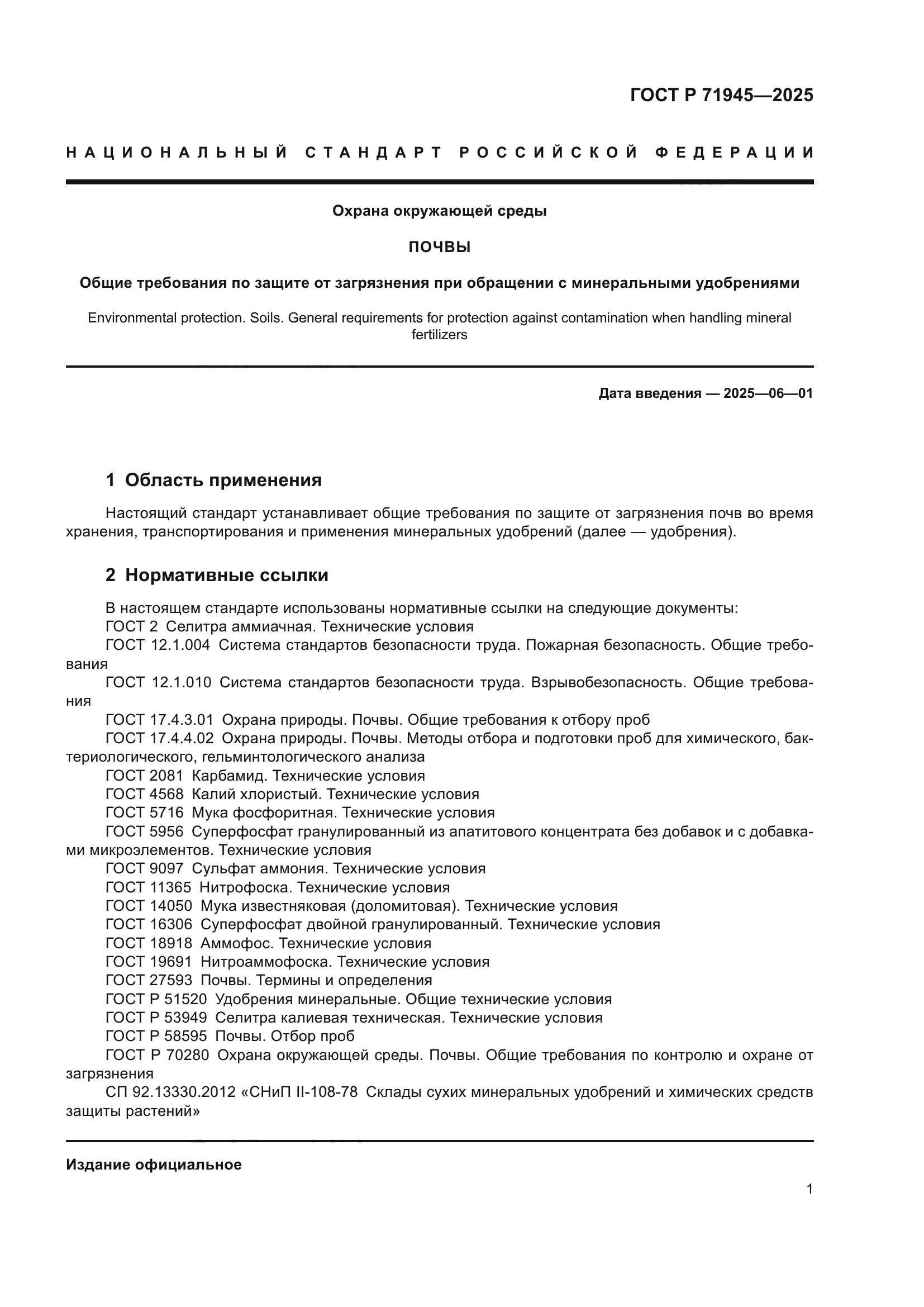 ГОСТ Р 71945—2025

НАЦИОНАЛЬНЫЙ СТАНДАРТ РОССИЙСКОЙ ФЕДЕРАЦИИ

Охрана окружающей среды

ПОЧВЫ

Общие требования по защите от загрязнения при обращении с минеральными удобрениями

Environmental protection. Soils. General requirements for protection against contamination when handling mineral fertilizers

Дата введения — 2025—06—01

1 Область применения

Настоящий стандарт устанавливает общие требования по защите от загрязнения почв во время хранения, транспортирования и применения минеральных удобрений (далее — удобрения).

2 Нормативные ссылки

В настоящем стандарте использованы нормативные ссылки на следующие документы:
ГОСТ 2 Селитра аммиачная. Технические условия
ГОСТ 12.1.004 Система стандартов безопасности труда. Пожарная безопасность. Общие требования
ГОСТ 12.1.010 Система стандартов безопасности труда. Взрывобезопасность. Общие требования
ГОСТ 17.4.3.01 Охрана природы. Почвы. Общие требования к отбору проб
ГОСТ 17.4.4.02 Охрана природы. Почвы. Методы отбора и подготовки проб для химического, бактериологического, гельминтологического анализа
ГОСТ 2081 Карбамид. Технические условия
ГОСТ 4568 Калий хлористый. Технические условия
ГОСТ 5716 Мука фосфоритная. Технические условия
ГОСТ 5956 Суперфосфат гранулированный из апатитового концентрата без добавок и с добавками микроэлементов. Технические условия
ГОСТ 9097 Сульфат аммония. Технические условия
ГОСТ 11365 Нитрофоска. Технические условия
ГОСТ 14050 Мука известняковая (доломитовая). Технические условия
ГОСТ 16306 Суперфосфат двойной гранулированный. Технические условия
ГОСТ 18918 Аммофос. Технические условия
ГОСТ 19691 Нитроаммофоска. Технические условия
ГОСТ 27593 Почвы. Термины и определения
ГОСТ Р 51520 Удобрения минеральные. Общие технические условия
ГОСТ Р 53949 Селитра калиевая техническая. Технические условия
ГОСТ Р 58595 Почвы. Отбор проб
ГОСТ Р 70280 Охрана окружающей среды. Почвы. Общие требования по контролю и охране от загрязнения
СП 92.13330.2012 «СНиП II-108-78 Склады сухих минеральных удобрений и химических средств защиты растений»

Издание официальное

1